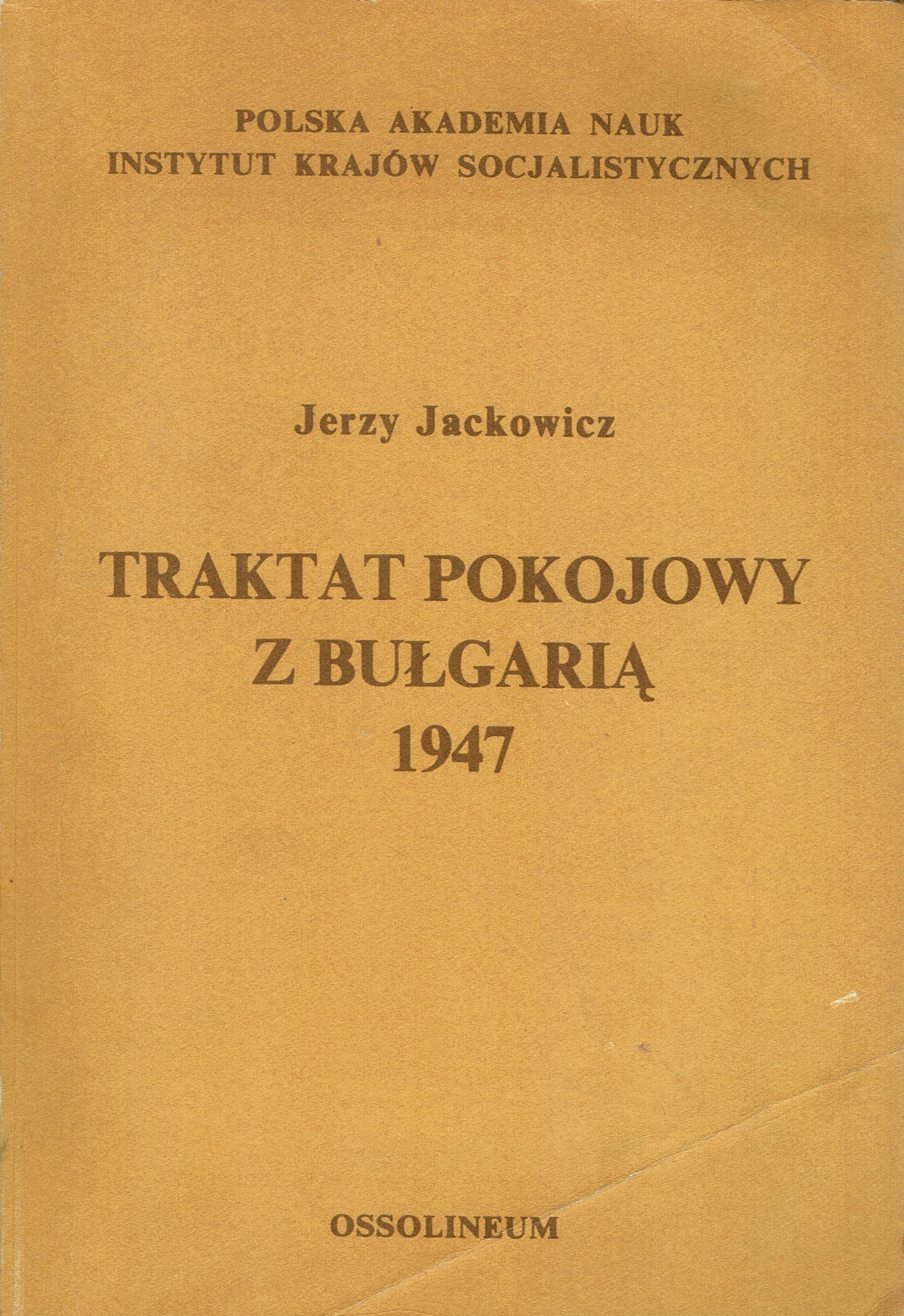 POLSKA AKADEMIA NAUK
INSTYTUT KRAJÓW SOCJALISTYCZNYCH

Jerzy Jackowicz

TRAKTAT POKOJOWY
Z BUŁGARIĄ
1947

OSSOLINEUM